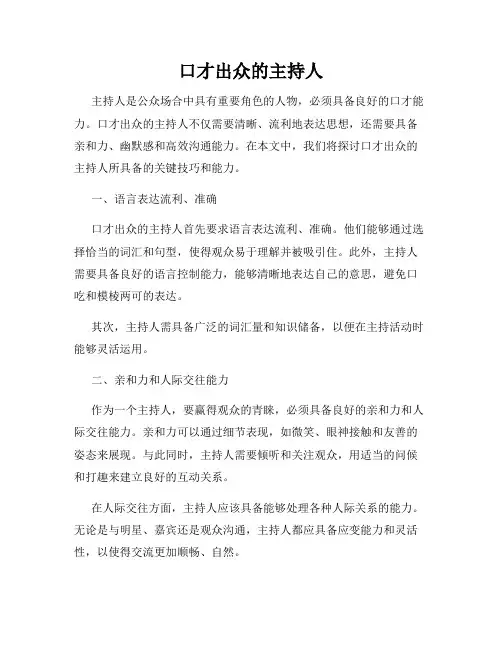 口才出众的主持人

主持人是公众场合中具有重要角色的人物，必须具备良好的口才能力。口才出众的主持人不仅需要清晰、流利地表达思想，还需要具备亲和力、幽默感和高效沟通能力。在本文中，我们将探讨口才出众的主持人所具备的关键技巧和能力。

一、语言表达流利、准确

口才出众的主持人首先要求语言表达流利、准确。他们能够通过选择恰当的词汇和句型，使得观众易于理解并被吸引住。此外，主持人需要具备良好的语言控制能力，能够清晰地表达自己的意思，避免口吃和模棱两可的表达。

其次，主持人需具备广泛的词汇量和知识储备，以便在主持活动时能够灵活运用。

二、亲和力和人际交往能力

作为一个主持人，要赢得观众的青睐，必须具备良好的亲和力和人际交往能力。亲和力可以通过细节表现，如微笑、眼神接触和友善的姿态来展现。与此同时，主持人需要倾听和关注观众，用适当的问候和打趣来建立良好的互动关系。

在人际交往方面，主持人应该具备能够处理各种人际关系的能力。无论是与明星、嘉宾还是观众沟通，主持人都应具备应变能力和灵活性，以使得交流更加顺畅、自然。